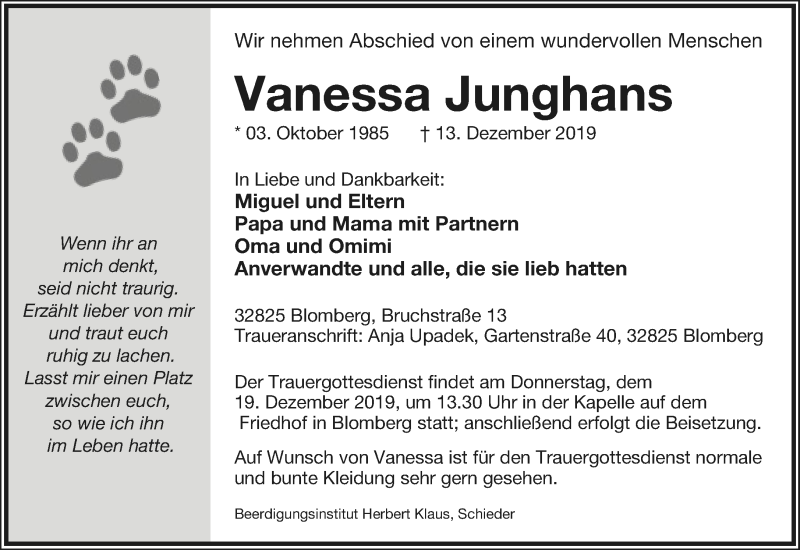 Wenn ihr an mich denkt, seid nicht traurig. Erzählt lieber von mir und traut euch ruhig zu lachen. Lasst mir einen Platz zwischen euch, so wie ich ihn im Leben hatte.

Wir nehmen Abschied von einem wundervollen Menschen

Vanessa Junghans

* 03. Oktober 1985 † 13. Dezember 2019

In Liebe und Dankbarkeit:
Miguel und Eltern
Papa und Mama mit Partnern
Oma und Omimi
Anverwandte und alle, die sie lieb hatten

32825 Blomberg, Bruchstraße 13
Traueranschrift: Anja Upadek, Gartenstraße 40, 32825 Blomberg

Der Trauergottesdienst findet am Donnerstag, dem 19. Dezember 2019, um 13.30 Uhr in der Kapelle auf dem Friedhof in Blomberg statt; anschließend erfolgt die Beisetzung.

Auf Wunsch von Vanessa ist für den Trauergottesdienst normale und bunte Kleidung sehr gern gesehen.

Beerdigungsinstitut Herbert Klaus, Schieder